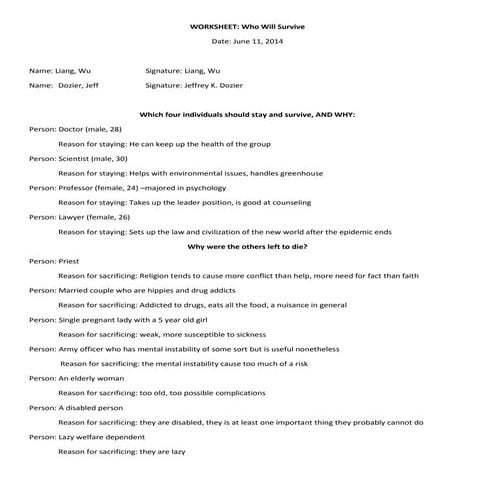 WORKSHEET: Who Will Survive

Date: June 11, 2014

Name: Liang, Wu Signature: Liang, Wu

Name: Dozier, Jeff Signature: Jeffrey K. Dozier

Which four individuals should stay and survive, AND WHY:

Person: Doctor (male, 28)

Reason for staying: He can keep up the health of the group

Person: Scientist (male, 30)

Reason for staying: Helps with environmental issues, handles greenhouse

Person: Professor (female, 24) –majored in psychology

Reason for staying: Takes up the leader position, is good at counseling

Person: Lawyer (female, 26)

Reason for staying: Sets up the law and civilization of the new world after the epidemic ends

Why were the others left to die?

Person: Priest

Reason for sacrificing: Religion tends to cause more conflict than help, more need for fact than faith

Person: Married couple who are hippies and drug addicts

Reason for sacrificing: Addicted to drugs, eats all the food, a nuisance in general

Person: Single pregnant lady with a 5 year old girl

Reason for sacrificing: weak, more susceptible to sickness

Person: Army officer who has mental instability of some sort but is useful nonetheless

Reason for sacrificing: the mental instability cause too much of a risk

Person: An elderly woman

Reason for sacrificing: too old, too possible complications

Person: A disabled person

Reason for sacrificing: they are disabled, they is at least one important thing they probably cannot do

Person: Lazy welfare dependent

Reason for sacrificing: they are lazy